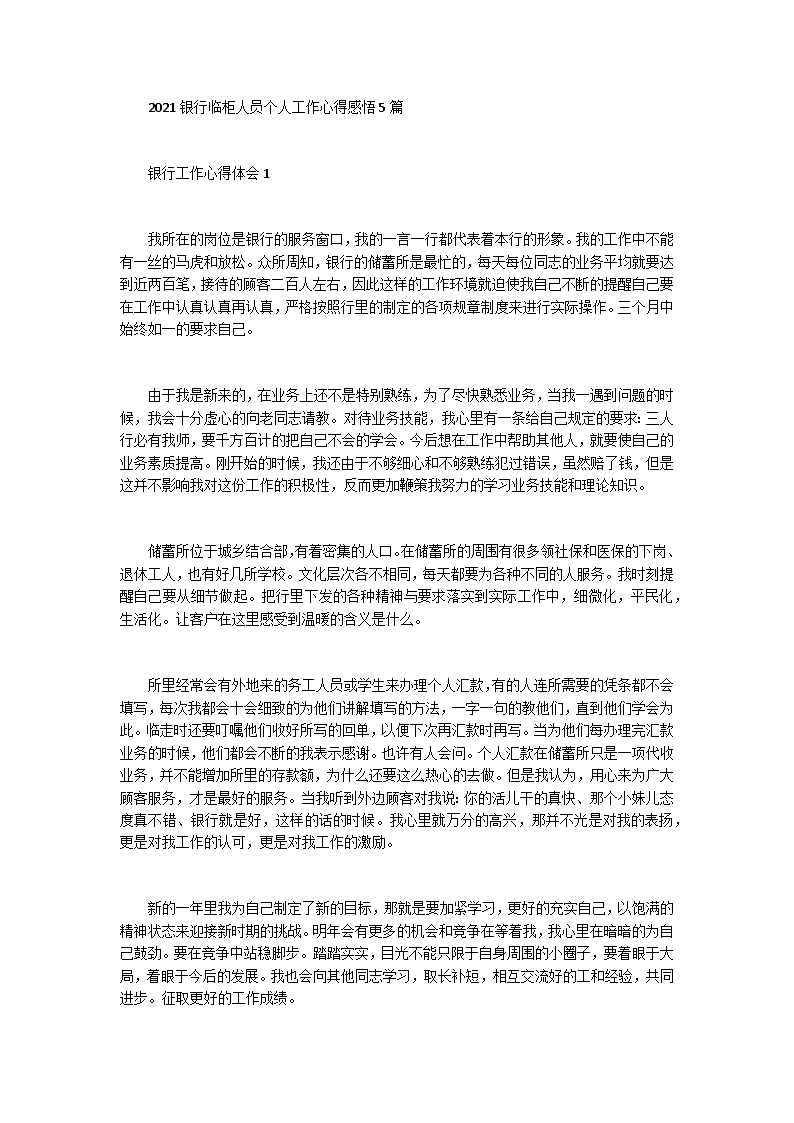 2021 银行临柜人员个人工作心得感悟 5 篇

银行工作心得体会 1

我所在的岗位是银行的服务窗口，我的一言一行都代表着本行的形象。我的工作中不能有一丝的马虎和放松。众所周知，银行的储蓄所是最忙的，每天每位同志的业务平均就要达到近两百笔，接待的顾客二百人左右，因此这样的工作环境就迫使我自己不断的提醒自己要在工作中认真认真再认真，严格按照行里的制定的各项规章制度来进行实际操作。三个月中始终如一的要求自己。

由于我是新来的，在业务上还不是特别熟练，为了尽快熟悉业务，当我一遇到问题的时候，我会十分虚心的向老同志请教。对待业务技能，我心里有一条给自己规定的要求：三人行必有我师，要千方百计的把自己不会的学会。今后想在工作中帮助其他人，就要使自己的业务素质提高。刚开始的时候，我还由于不够细心和不够熟练犯过错误，虽然赔了钱，但是这并不影响我对这份工作的积极性，反而更加鞭策我努力的学习业务技能和理论知识。

储蓄所位于城乡结合部,有着密集的人口。在储蓄所的周围有很多领社保和医保的下岗、退休工人，也有好几所学校。文化层次各不相同，每天都要为各种不同的人服务。我时刻提醒自己要从细节做起。把行里下发的各种精神与要求落实到实际工作中，细微化，平民化，生活化。让客户在这里感受到温暖的含义是什么。

所里经常会有外地来的务工人员或学生来办理个人汇款,有的人连所需要的凭条都不会填写，每次我都会十会细致的为他们讲解填写的方法，一字一句的教他们，直到他们学会为此。临走时还要叮嘱他们收好所写的回单，以便下次再汇款时再写。当为他们每办理完汇款业务的时候，他们都会不断的我表示感谢。也许有人会问。个人汇款在储蓄所只是一项代收业务，并不能增加所里的存款额，为什么还要这么热心的去做。但是我认为，用心来为广大顾客服务，才是最好的服务。当我听到外边顾客对我说：你的活儿干的真快、那个小妹儿态度真不错、银行就是好，这样的话的时候。我心里就万分的高兴，那并不光是对我的表扬，更是对我工作的认可，更是对我工作的激励。

新的一年里我为自己制定了新的目标，那就是要加紧学习，更好的充实自己，以饱满的精神状态来迎接新时期的挑战。明年会有更多的机会和竞争在等着我，我心里在暗暗的为自己鼓劲。要在竞争中站稳脚步。踏踏实实，目光不能只限于自身周围的小圈子，要着眼于大局，着眼于今后的发展。我也会向其他同志学习，取长补短，相互交流好的工和经验，共同进步。征取更好的工作成绩。